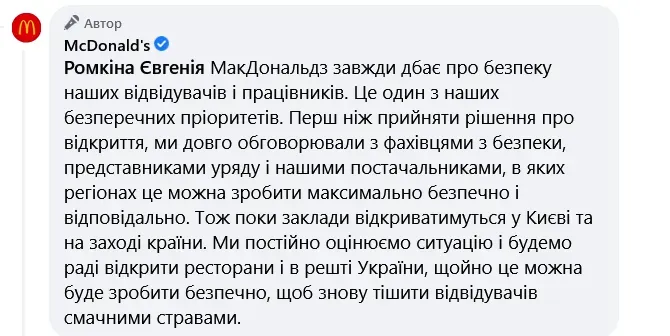 Автор
McDonald's
Ромкіна Євгенія МакДональдз завжди дбає про безпеку наших відвідувачів і працівників. Це один з наших безперечних пріоритетів. Перш ніж прийняти рішення про відкриття, ми довго обговорювали з фахівцями з безпеки, представниками уряду і нашими постачальниками, в яких регіонах це можна зробити максимально безпечно і відповідально. Тож поки заклади відкриватимуться у Києві та на заході країни. Ми постійно оцінюємо ситуацію і будемо раді відкрити ресторани і в решті України, щойно це можна буде зробити безпечно, щоб знову тішити відвідувачів смачними стравами.